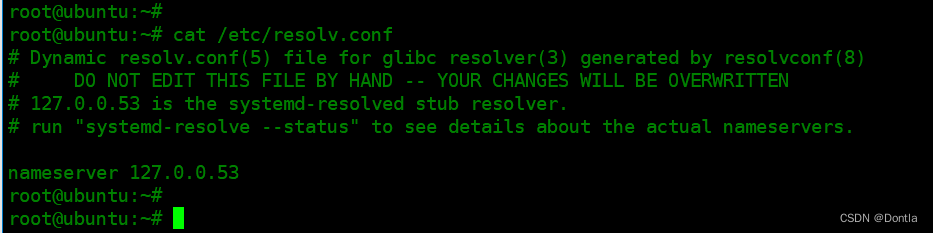 root@ubuntu:~#
root@ubuntu:~# cat /etc/resolv.conf
# Dynamic resolv.conf(5) file for glibc resolver(3) generated by resolvconf(8)
#     DO NOT EDIT THIS FILE BY HAND -- YOUR CHANGES WILL BE OVERWRITTEN
# 127.0.0.53 is the systemd-resolved stub resolver.
# run "systemd-resolve --status" to see details about the actual nameservers.

nameserver 127.0.0.53
root@ubuntu:~#
root@ubuntu:~#

CSDN @Dontla